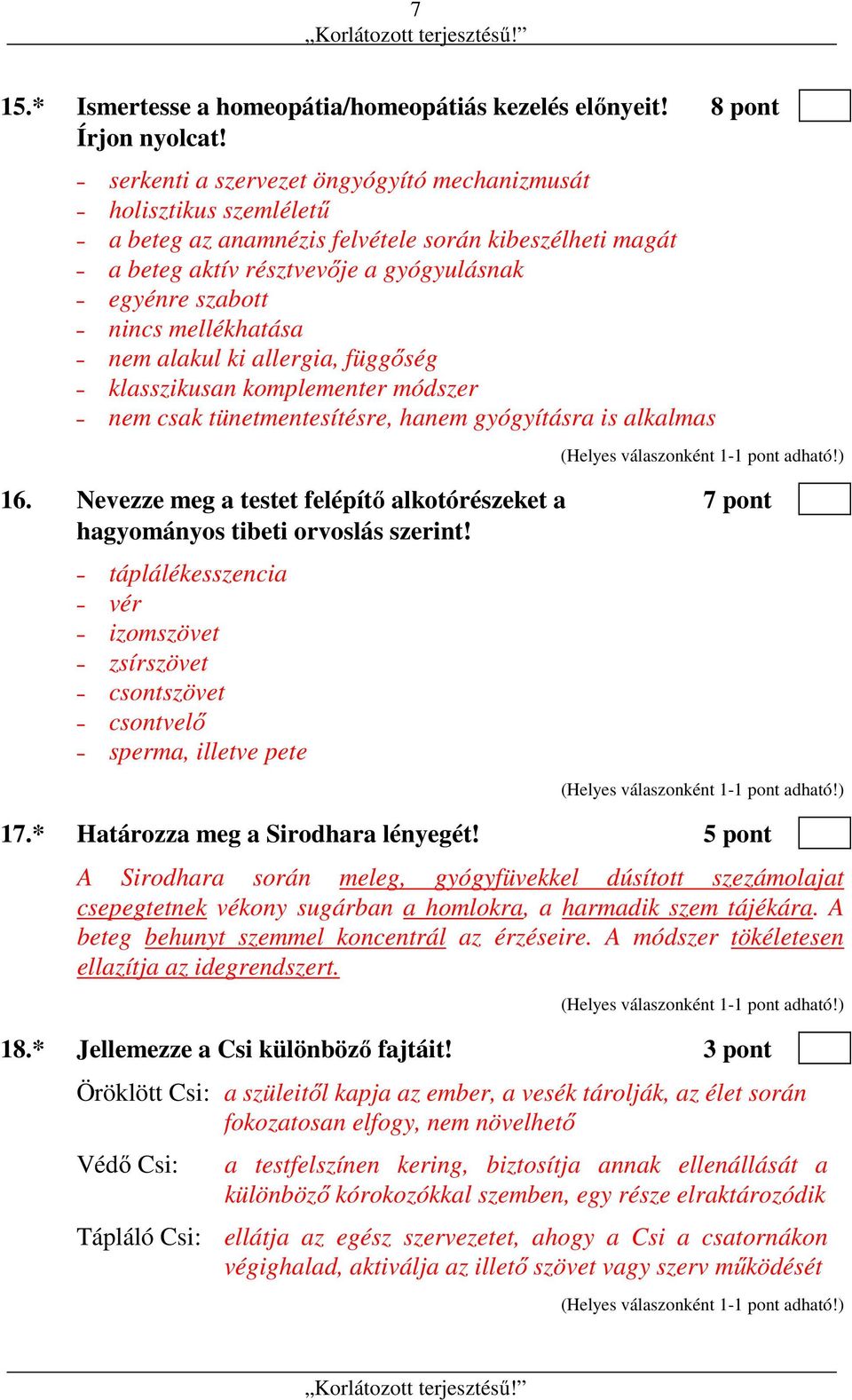 7
„Korlátozott terjesztésű!”

15.* Ismertesse a homeopátia/homeopátiás kezelés előnyeit! Írjon nyolcat! 8 pont

- serkenti a szervezet öngyógyító mechanizmusát
- holisztikus szemléletű
- a beteg az anamnézis felvétele során kibeszélheti magát
- a beteg aktív résztvevője a gyógyulásnak
- egyénre szabott
- nincs mellékhatása
- nem alakul ki allergia, függőség
- klasszikusan komplementer módszer
- nem csak tünetmentesítésre, hanem gyógyításra is alkalmas

(Helyes válaszonként 1-1 pont adható!)

16. Nevezze meg a testet felépítő alkotórészeket a hagyományos tibeti orvoslás szerint! 7 pont

- táplálékesszencia
- vér
- izomszövet
- zsírszövet
- csontszövet
- csontvelő
- sperma, illetve pete

(Helyes válaszonként 1-1 pont adható!)

17.* Határozza meg a Sirodhara lényegét! 5 pont

A Sirodhara során meleg, gyógyfüvekkel dúsított szezámolajat csepegtetnek vékony sugárban a homlokra, a harmadik szem tájékára. A beteg behunyt szemmel koncentrál az érzéseire. A módszer tökéletesen ellazítja az idegrendszert.

(Helyes válaszonként 1-1 pont adható!)

18.* Jellemezze a Csi különböző fajtáit! 3 pont

Öröklött Csi: a szüleitől kapja az ember, a vesék tárolják, az élet során fokozatosan elfogy, nem növelhető

Védő Csi: a testfelszínen kering, biztosítja annak ellenállását a különböző kórokozókkal szemben, egy része elraktározódik

Tápláló Csi: ellátja az egész szervezetet, ahogy a Csi a csatornákon végighalad, aktiválja az illető szövet vagy szerv működését

(Helyes válaszonként 1-1 pont adható!)

„Korlátozott terjesztésű!”